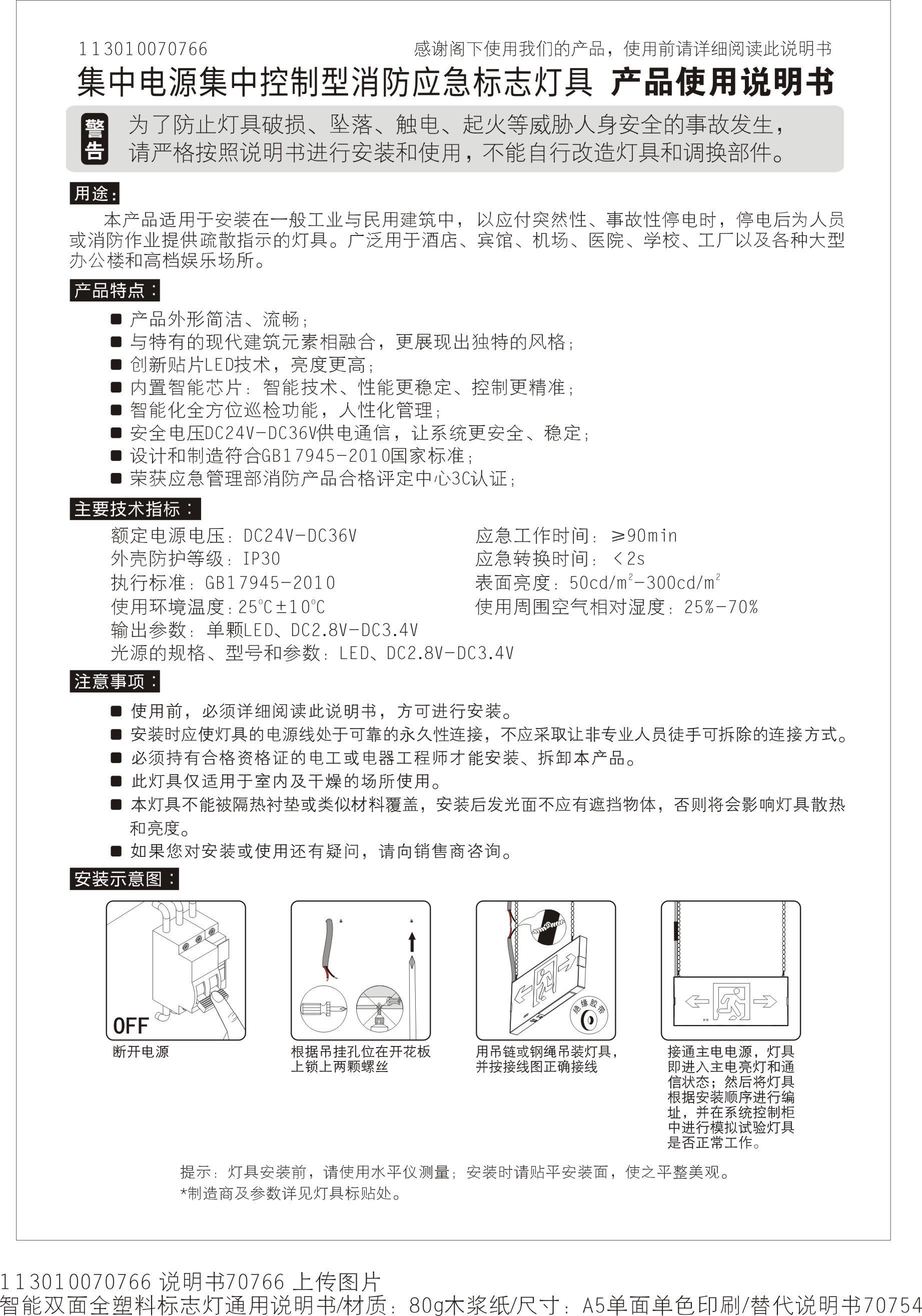 113010070766

感谢阁下使用我们的产品，使用前请详细阅读此说明书

集中电源集中控制型消防应急标志灯具 产品使用说明书

警告

为了防止灯具破损、坠落、触电、起火等威胁人身安全的事故发生，请严格按照说明书进行安装和使用，不能自行改造灯具和调换部件。

用途：

本产品适用于安装在一般工业与民用建筑中，以应付突然性、事故性停电时，停电后为人员或消防作业提供疏散指示的灯具。广泛用于酒店、宾馆、机场、医院、学校、工厂以及各种大型办公楼和高档娱乐场所。

产品特点：

■ 产品外形简洁、流畅；
■ 与特有的现代建筑元素相融合，更展现出独特的风格；
■ 创新贴片LED技术，亮度更高；
■ 内置智能芯片：智能技术、性能更稳定、控制更精准；
■ 智能化全方位巡检功能，人性化管理；
■ 安全电压DC24V-DC36V供电通信，让系统更安全、稳定；
■ 设计和制造符合GB17945-2010国家标准；
■ 荣获应急管理部消防产品合格评定中心3C认证；

主要技术指标：

额定电源电压：DC24V-DC36V
外壳防护等级：IP30
执行标准：GB17945-2010
使用环境温度：25℃±10℃
输出参数：单颗LED、DC2.8V-DC3.4V
光源的规格、型号和参数：LED、DC2.8V-DC3.4V

应急工作时间：≥90min
应急转换时间：<2s
表面亮度：$50cd/m^2$-$300cd/m^2$
使用周围空气相对湿度：25%-70%

注意事项：

■ 使用前，必须详细阅读此说明书，方可进行安装。
■ 安装时应使灯具的电源线处于可靠的永久性连接，不应采取让非专业人员徒手可拆除的连接方式。
■ 必须持有合格资格证的电工或电器工程师才能安装、拆卸本产品。
■ 此灯具仅适用于室内及干燥的场所使用。
■ 本灯具不能被隔热衬垫或类似材料覆盖，安装后发光面不应有遮挡物体，否则将会影响灯具散热和亮度。
■ 如果您对安装或使用还有疑问，请向销售商咨询。

安装示意图：

OFF

断开电源

根据吊挂孔位在开花板上锁上两颗螺丝

绝缘胶带

用吊链或钢绳吊装灯具，并按接线图正确接线

接通主电电源，灯具即进入主电亮灯和通信状态；然后将灯具根据安装顺序进行编址，并在系统控制柜中进行模拟试验灯具是否正常工作。

提示：灯具安装前，请使用水平仪测量；安装时请贴平安装面，使之平整美观。
*制造商及参数详见灯具标贴处。

113010070766 说明书70766 上传图片
智能双面全塑料标志灯通用说明书/材质：80g木浆纸/尺寸：A5单面单色印刷/替代说明书70754